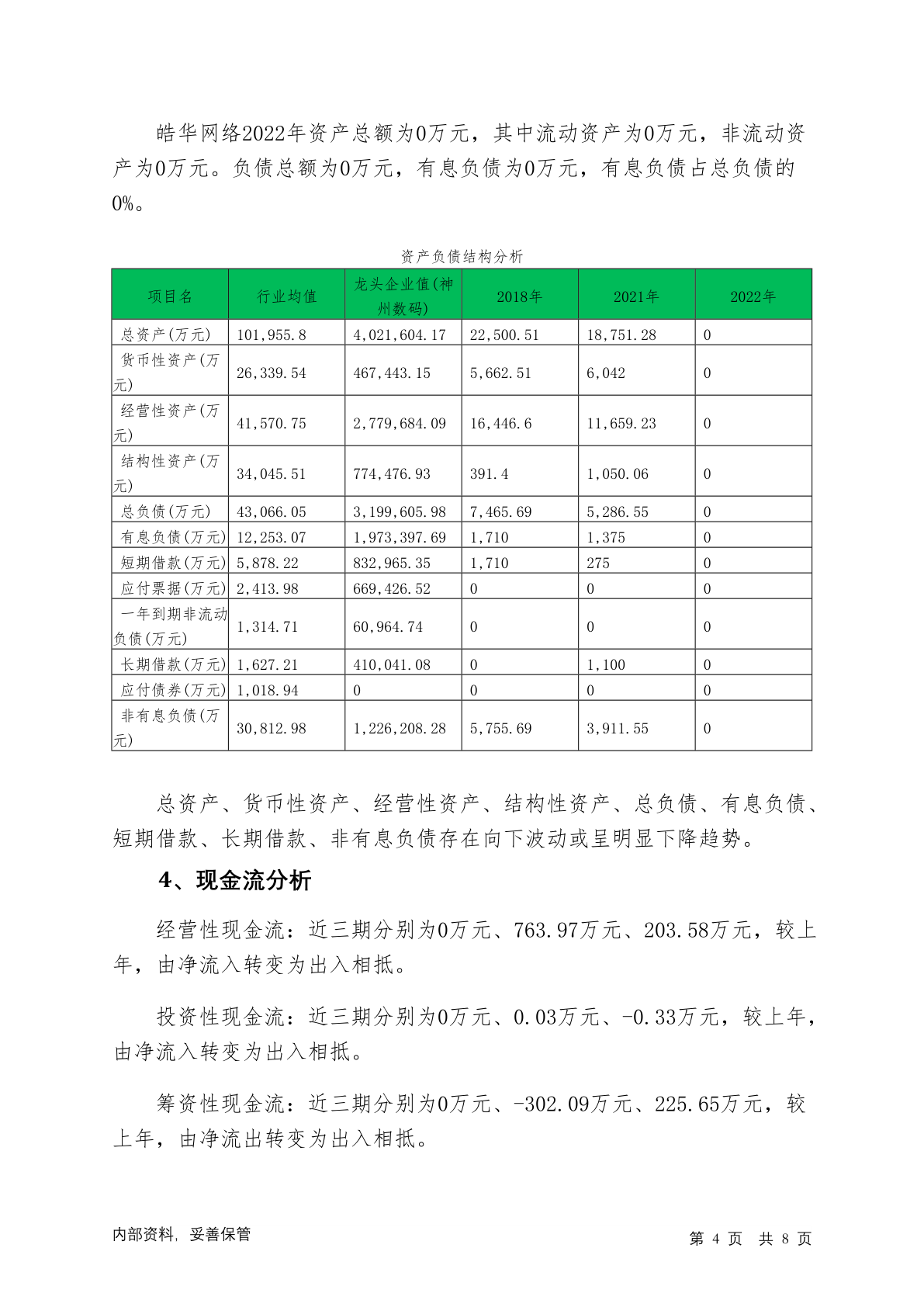 皓华网络2022年资产总额为0万元，其中流动资产为0万元，非流动资产为0万元。负债总额为0万元，有息负债为0万元，有息负债占总负债的0%。

资产负债结构分析

| 项目名 | 行业均值 | 龙头企业值(神州数码) | 2018年 | 2021年 | 2022年 |
|---|---|---|---|---|---|
| 总资产(万元) | 101,955.8 | 4,021,604.17 | 22,500.51 | 18,751.28 | 0 |
| 货币性资产(万元) | 26,339.54 | 467,443.15 | 5,662.51 | 6,042 | 0 |
| 经营性资产(万元) | 41,570.75 | 2,779,684.09 | 16,446.6 | 11,659.23 | 0 |
| 结构性资产(万元) | 34,045.51 | 774,476.93 | 391.4 | 1,050.06 | 0 |
| 总负债(万元) | 43,066.05 | 3,199,605.98 | 7,465.69 | 5,286.55 | 0 |
| 有息负债(万元) | 12,253.07 | 1,973,397.69 | 1,710 | 1,375 | 0 |
| 短期借款(万元) | 5,878.22 | 832,965.35 | 1,710 | 275 | 0 |
| 应付票据(万元) | 2,413.98 | 669,426.52 | 0 | 0 | 0 |
| 一年到期非流动负债(万元) | 1,314.71 | 60,964.74 | 0 | 0 | 0 |
| 长期借款(万元) | 1,627.21 | 410,041.08 | 0 | 1,100 | 0 |
| 应付债券(万元) | 1,018.94 | 0 | 0 | 0 | 0 |
| 非有息负债(万元) | 30,812.98 | 1,226,208.28 | 5,755.69 | 3,911.55 | 0 |

总资产、货币性资产、经营性资产、结构性资产、总负债、有息负债、短期借款、长期借款、非有息负债存在向下波动或呈明显下降趋势。

4、现金流分析

经营性现金流：近三期分别为0万元、763.97万元、203.58万元，较上年，由净流入转变为出入相抵。

投资性现金流：近三期分别为0万元、0.03万元、-0.33万元，较上年，由净流入转变为出入相抵。

筹资性现金流：近三期分别为0万元、-302.09万元、225.65万元，较上年，由净流出转变为出入相抵。

内部资料，妥善保管　　第 4 页 共 8 页